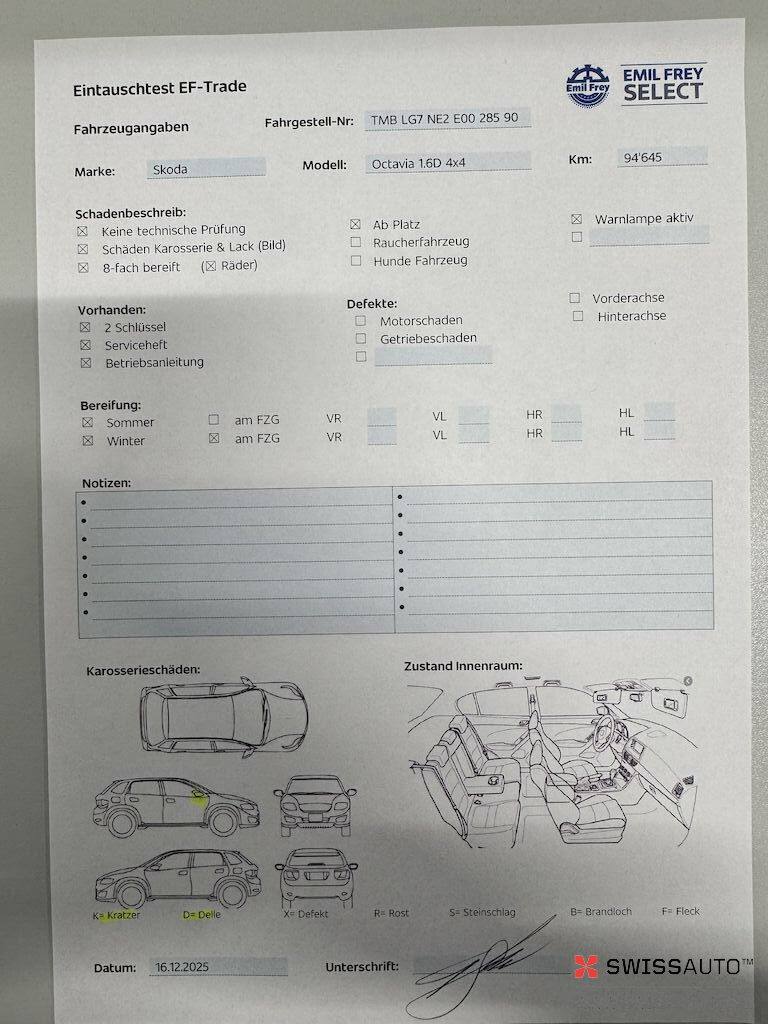 Eintauschtest EF-Trade

Emil Frey
EMIL FREY SELECT

Fahrzeugangaben

Fahrgestell-Nr: TMB LG7 NE2 E00 285 90

Marke: Skoda

Modell: Octavia 1.6D 4x4

Km: 94'645

Schadenbeschreib:
☒ Keine technische Prüfung
☒ Schäden Karosserie & Lack (Bild)
☒ 8-fach bereift (☒ Räder)

☒ Ab Platz
☐ Raucherfahrzeug
☐ Hunde Fahrzeug

☒ Warnlampe aktiv
☐

Vorhanden:
☒ 2 Schlüssel
☒ Serviceheft
☒ Betriebsanleitung

Defekte:
☐ Motorschaden
☐ Getriebeschaden
☐

☐ Vorderachse
☐ Hinterachse

Bereifung:
☒ Sommer ☐ am FZG VR VL HR HL
☒ Winter ☒ am FZG VR VL HR HL

Notizen:

Karosserieschäden:

Zustand Innenraum:

K= Kratzer D= Delle X= Defekt R= Rost S= Steinschlag B= Brandloch F= Fleck

Datum: 16.12.2025

Unterschrift:

SWISSAUTO™